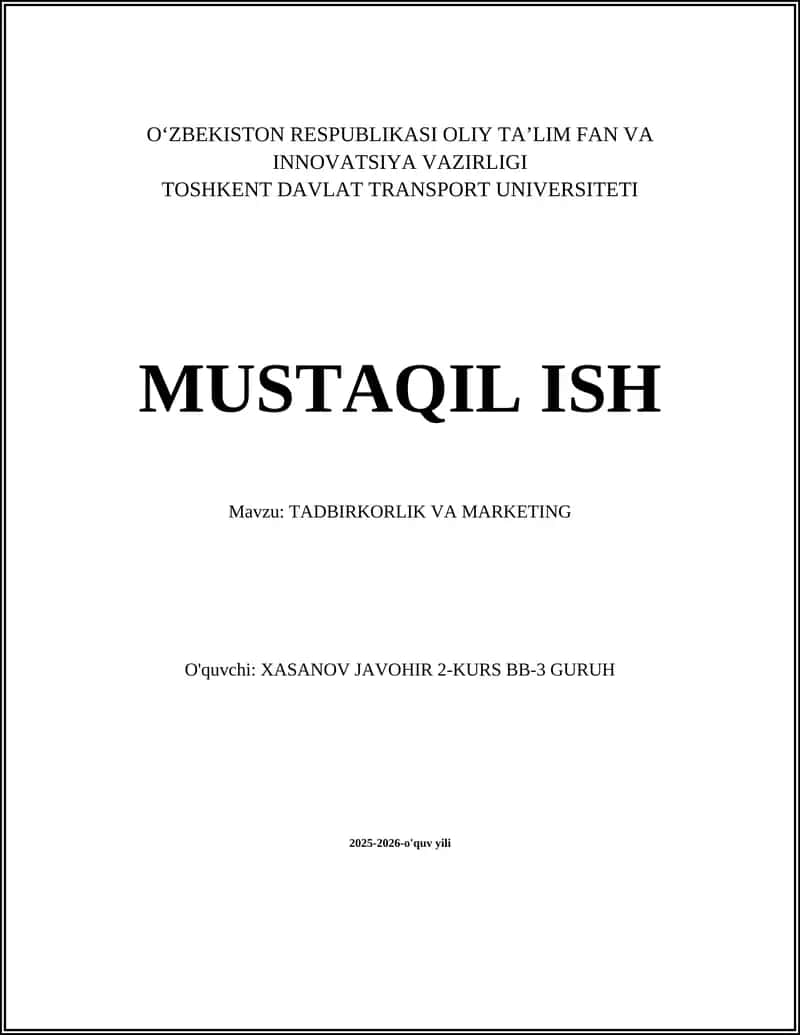 O‘ZBEKISTON RESPUBLIKASI OLIY TA’LIM FAN VA INNOVATSIYA VAZIRLIGI
TOSHKENT DAVLAT TRANSPORT UNIVERSITETI

MUSTAQIL ISH

Mavzu: TADBIRKORLIK VA MARKETING

O'quvchi: XASANOV JAVOHIR 2-KURS BB-3 GURUH

2025-2026-o'quv yili